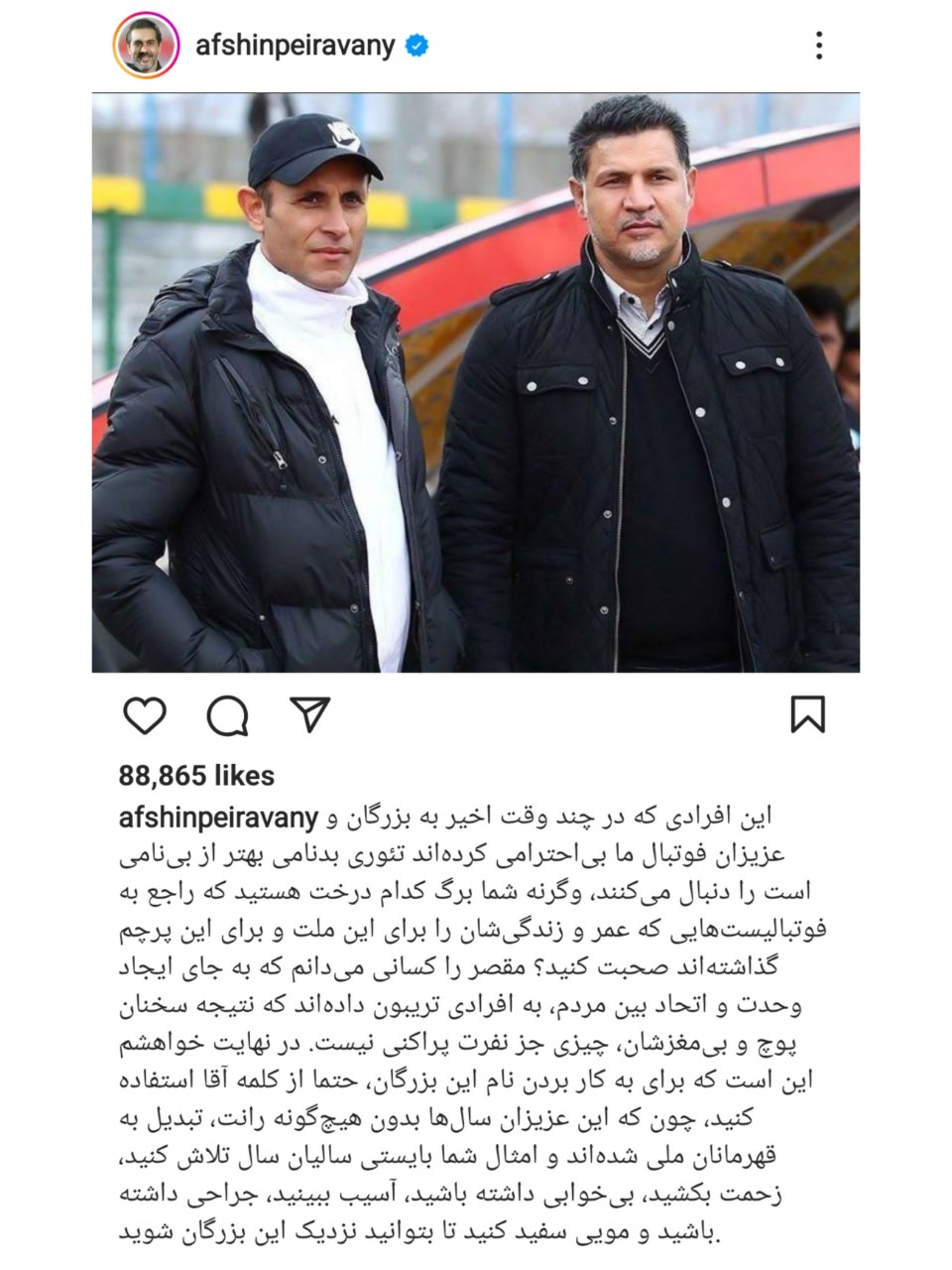 afshinpeiravany

88,865 likes

afshinpeiravany این افرادی که در چند وقت اخیر به بزرگان و عزیزان فوتبال ما بی‌احترامی کرده‌اند تئوری بدنامی بهتر از بی‌نامی است را دنبال می‌کنند، وگرنه شما برگ کدام درخت هستید که راجع به فوتبالیست‌هایی که عمر و زندگی‌شان را برای این ملت و برای این پرچم گذاشته‌اند صحبت کنید؟ مقصر را کسانی می‌دانم که به جای ایجاد وحدت و اتحاد بین مردم، به افرادی تریبون داده‌اند که نتیجه سخنان پوچ و بی‌مغزشان، چیزی جز نفرت پراکنی نیست. در نهایت خواهشم این است که برای به کار بردن نام این بزرگان، حتما از کلمه آقا استفاده کنید، چون که این عزیزان سال‌ها بدون هیچ‌گونه رانت، تبدیل به قهرمانان ملی شده‌اند و امثال شما بایستی سالیان سال تلاش کنید، زحمت بکشید، بی‌خوابی داشته باشید، آسیب ببینید، جراحی داشته باشید و مویی سفید کنید تا بتوانید نزدیک این بزرگان شوید.